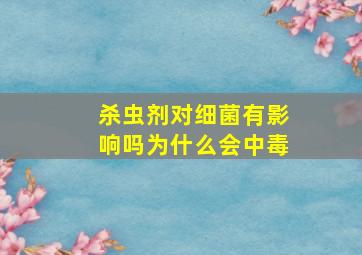 杀虫剂对细菌有影响吗为什么会中毒